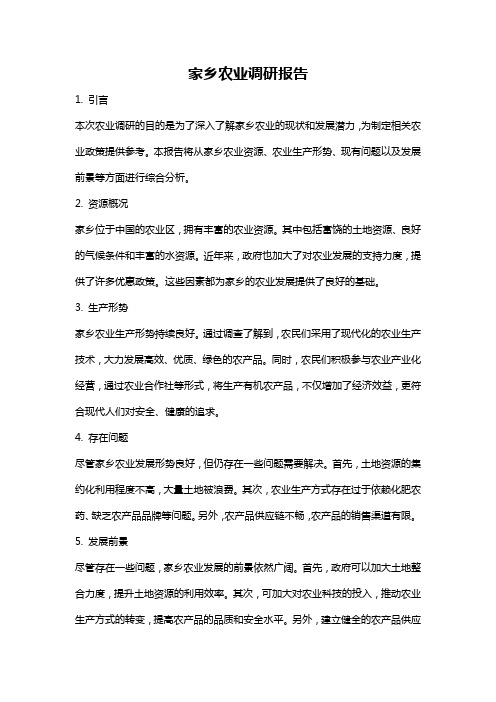 家乡农业调研报告

1. 引言

本次农业调研的目的是为了深入了解家乡农业的现状和发展潜力，为制定相关农业政策提供参考。本报告将从家乡农业资源、农业生产形势、现有问题以及发展前景等方面进行综合分析。

2. 资源概况

家乡位于中国的农业区，拥有丰富的农业资源。其中包括富饶的土地资源、良好的气候条件和丰富的水资源。近年来，政府也加大了对农业发展的支持力度，提供了许多优惠政策。这些因素都为家乡的农业发展提供了良好的基础。

3. 生产形势

家乡农业生产形势持续良好。通过调查了解到，农民们采用了现代化的农业生产技术，大力发展高效、优质、绿色的农产品。同时，农民们积极参与农业产业化经营，通过农业合作社等形式，将生产有机农产品，不仅增加了经济效益，更符合现代人们对安全、健康的追求。

4. 存在问题

尽管家乡农业发展形势良好，但仍存在一些问题需要解决。首先，土地资源的集约化利用程度不高，大量土地被浪费。其次，农业生产方式存在过于依赖化肥农药、缺乏农产品品牌等问题。另外，农产品供应链不畅，农产品的销售渠道有限。

5. 发展前景

尽管存在一些问题，家乡农业发展的前景依然广阔。首先，政府可以加大土地整合力度，提升土地资源的利用效率。其次，可加大对农业科技的投入，推动农业生产方式的转变，提高农产品的品质和安全水平。另外，建立健全的农产品供应